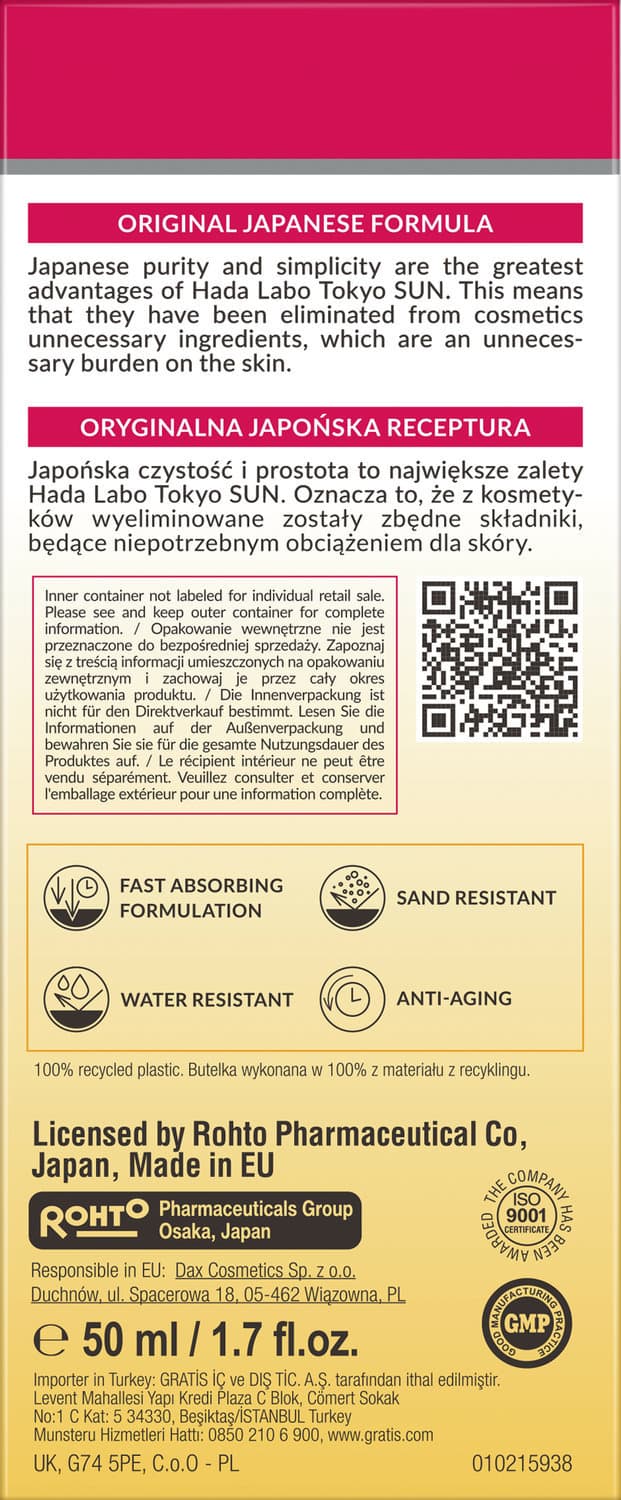 ORIGINAL JAPANESE FORMULA

Japanese purity and simplicity are the greatest advantages of Hada Labo Tokyo SUN. This means that they have been eliminated from cosmetics unnecessary ingredients, which are an unnecessary burden on the skin.

ORYGINALNA JAPOŃSKA RECEPTURA

Japońska czystość i prostota to największe zalety Hada Labo Tokyo SUN. Oznacza to, że z kosmetyków wyeliminowane zostały zbędne składniki, będące niepotrzebnym obciążeniem dla skóry.

Inner container not labeled for individual retail sale. Please see and keep outer container for complete information. / Opakowanie wewnętrzne nie jest przeznaczone do bezpośredniej sprzedaży. Zapoznaj się z treścią informacji umieszczonych na opakowaniu zewnętrznym i zachowaj je przez cały okres użytkowania produktu. / Die Innenverpackung ist nicht für den Direktverkauf bestimmt. Lesen Sie die Informationen auf der Außenverpackung und bewahren Sie sie für die gesamte Nutzungsdauer des Produktes auf. / Le récipient intérieur ne peut être vendu séparément. Veuillez consulter et conserver l'emballage extérieur pour une information complète.

FAST ABSORBING FORMULATION

SAND RESISTANT

WATER RESISTANT

ANTI-AGING

100% recycled plastic. Butelka wykonana w 100% z materiału z recyklingu.

Licensed by Rohto Pharmaceutical Co, Japan, Made in EU

ROHTO Pharmaceuticals Group Osaka, Japan

THE COMPANY HAS BEEN AWARDED ISO 9001 CERTIFICATE

Responsible in EU: Dax Cosmetics Sp. z o.o. Duchnów, ul. Spacerowa 18, 05-462 Wiązowna, PL

GOOD MANUFACTURING PRACTICE GMP

℮ 50 ml / 1.7 fl.oz.

Importer in Turkey: GRATİS İÇ ve DIŞ TİC. A.Ş. tarafından ithal edilmiştir. Levent Mahallesi Yapı Kredi Plaza C Blok, Cömert Sokak No:1 C Kat: 5 34330, Beşiktaş/İSTANBUL Turkey Munsteru Hizmetleri Hattı: 0850 210 6 900, www.gratis.com

UK, G74 5PE, C.o.O - PL

010215938